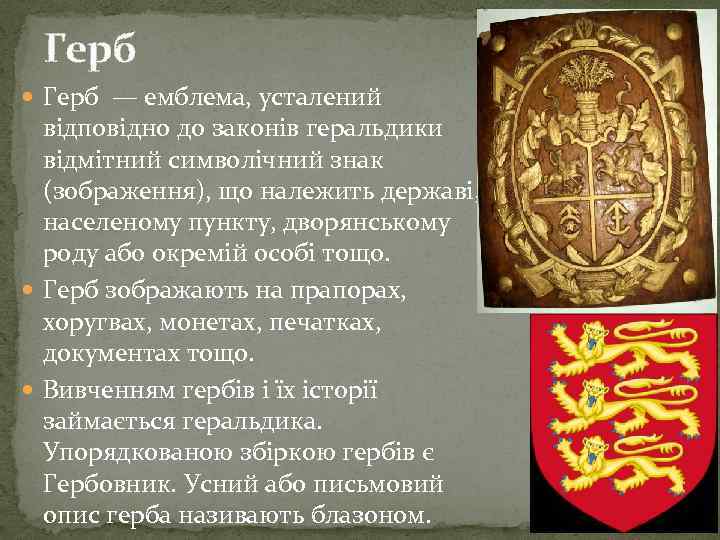 Герб

Герб — емблема, усталений відповідно до законів геральдики відмітний символічний знак (зображення), що належить державі, населеному пункту, дворянському роду або окремій особі тощо.

Герб зображають на прапорах, хоругвах, монетах, печатках, документах тощо.

Вивченням гербів і їх історії займається геральдика. Упорядкованою збіркою гербів є Гербовник. Усний або письмовий опис герба називають блазоном.